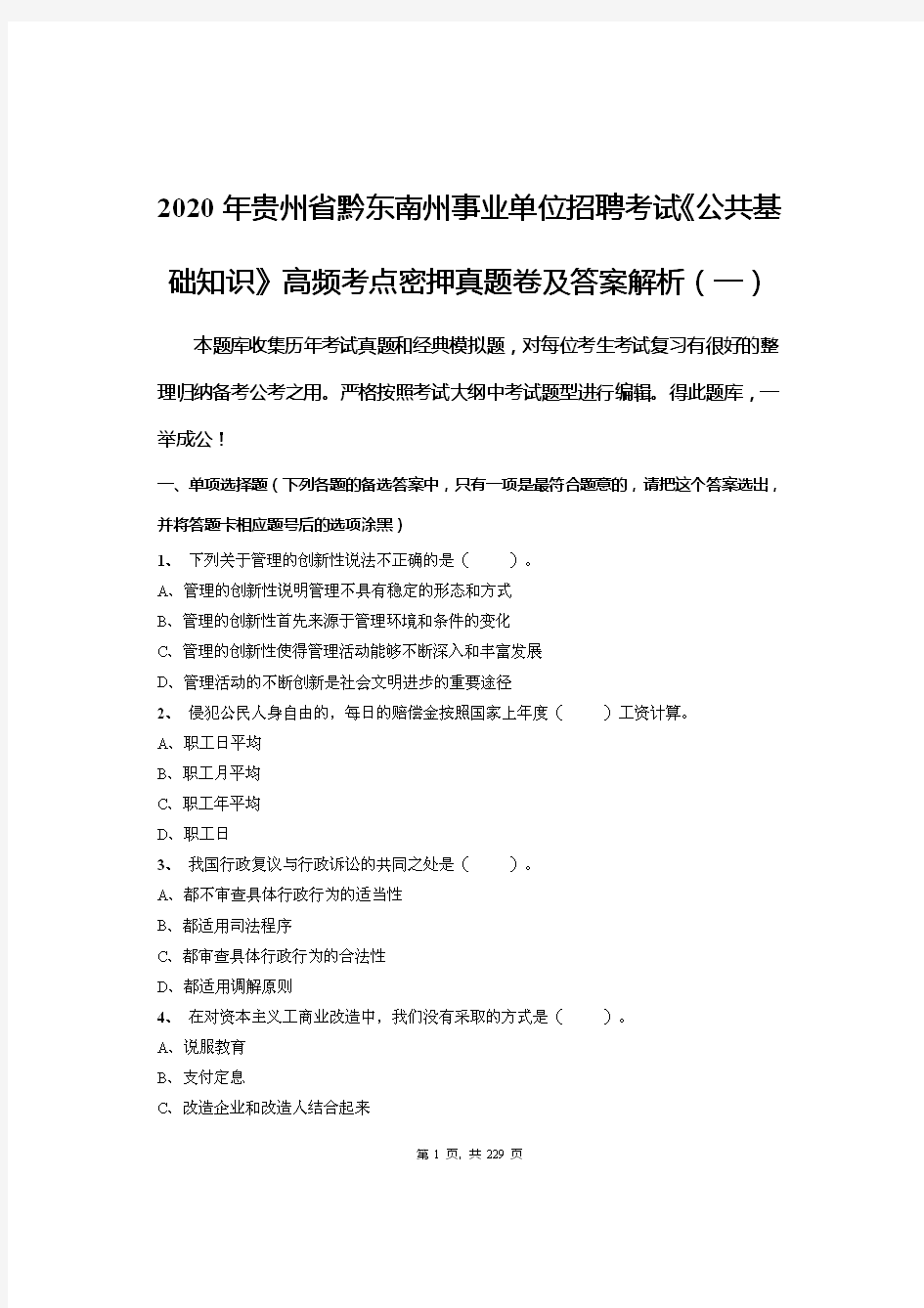 2020年贵州省黔东南州事业单位招聘考试《公共基础知识》高频考点密押真题卷及答案解析（一）

本题库收集历年考试真题和经典模拟题，对每位考生考试复习有很好的整理归纳备考公考之用。严格按照考试大纲中考试题型进行编辑。得此题库，一举成公！

一、单项选择题（下列各题的备选答案中，只有一项是最符合题意的，请把这个答案选出，并将答题卡相应题号后的选项涂黑）

1、 下列关于管理的创新性说法不正确的是（　　）。
A、管理的创新性说明管理不具有稳定的形态和方式
B、管理的创新性首先来源于管理环境和条件的变化
C、管理的创新性使得管理活动能够不断深入和丰富发展
D、管理活动的不断创新是社会文明进步的重要途径

2、 侵犯公民人身自由的，每日的赔偿金按照国家上年度（　　）工资计算。
A、职工日平均
B、职工月平均
C、职工年平均
D、职工日

3、 我国行政复议与行政诉讼的共同之处是（　　）。
A、都不审查具体行政行为的适当性
B、都适用司法程序
C、都审查具体行政行为的合法性
D、都适用调解原则

4、 在对资本主义工商业改造中，我们没有采取的方式是（　　）。
A、说服教育
B、支付定息
C、改造企业和改造人结合起来

第 1 页，共 229 页